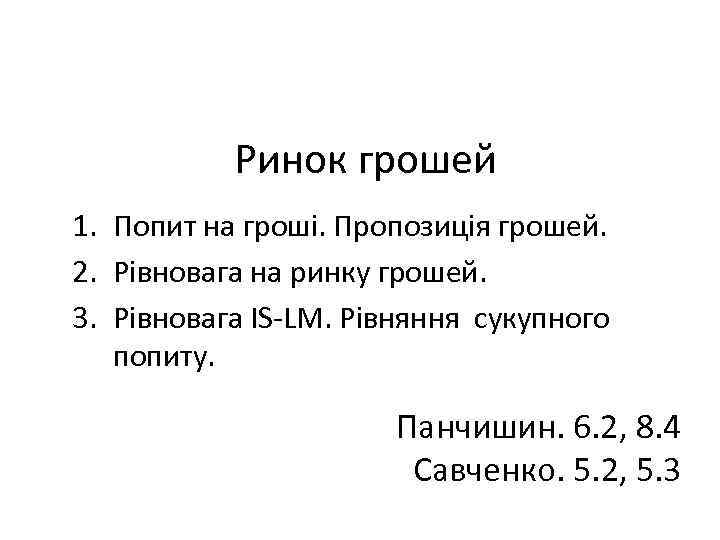 Ринок грошей

1. Попит на гроші. Пропозиція грошей.
2. Рівновага на ринку грошей.
3. Рівновага IS-LM. Рівняння сукупного попиту.

Панчишин. 6.2, 8.4
Савченко. 5.2, 5.3